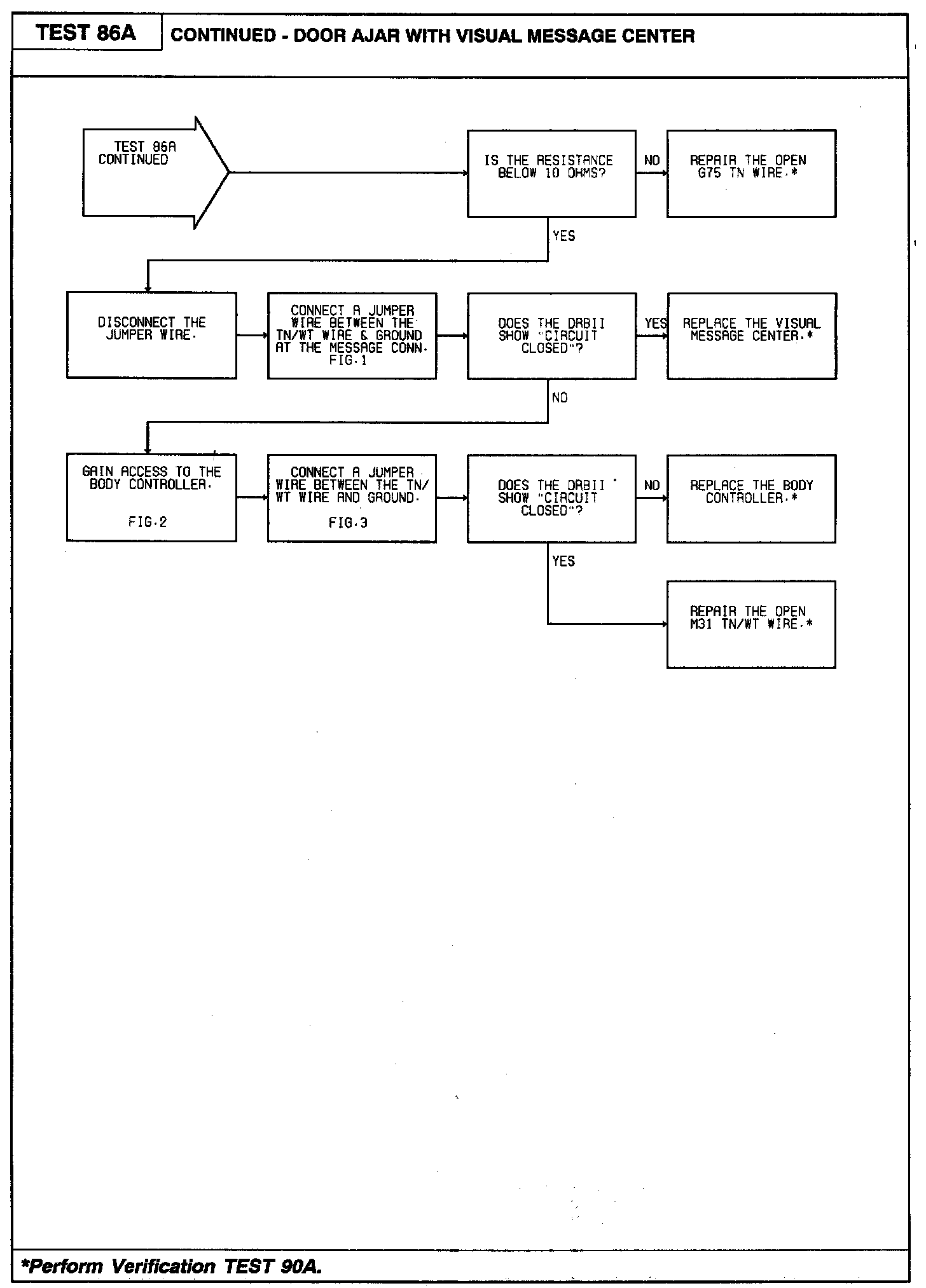 TEST 86A

CONTINUED - DOOR AJAR WITH VISUAL MESSAGE CENTER

TEST 86A CONTINUED

IS THE RESISTANCE BELOW 10 OHMS?

NO

REPAIR THE OPEN G75 TN WIRE.*

YES

DISCONNECT THE JUMPER WIRE.

CONNECT A JUMPER WIRE BETWEEN THE TN/WT WIRE & GROUND AT THE MESSAGE CONN. FIG.1

DOES THE DRBII SHOW "CIRCUIT CLOSED"?

YES

REPLACE THE VISUAL MESSAGE CENTER.*

NO

GAIN ACCESS TO THE BODY CONTROLLER.

FIG.2

CONNECT A JUMPER WIRE BETWEEN THE TN/WT WIRE AND GROUND.

FIG.3

DOES THE DRBII SHOW "CIRCUIT CLOSED"?

NO

REPLACE THE BODY CONTROLLER.*

YES

REPAIR THE OPEN M31 TN/WT WIRE.*

*Perform Verification TEST 90A.